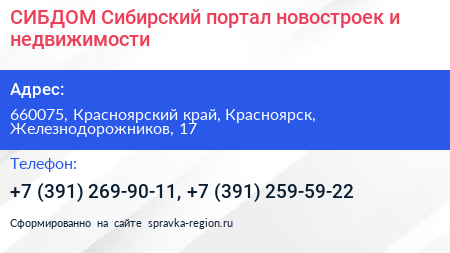 СИБДОМ Сибирский портал новостроек и недвижимости

Адрес:

660075, Красноярский край, Красноярск, Железнодорожников, 17

Телефон:

+7 (391) 269-90-11, +7 (391) 259-59-22

Сформированно на сайте spravka-region.ru